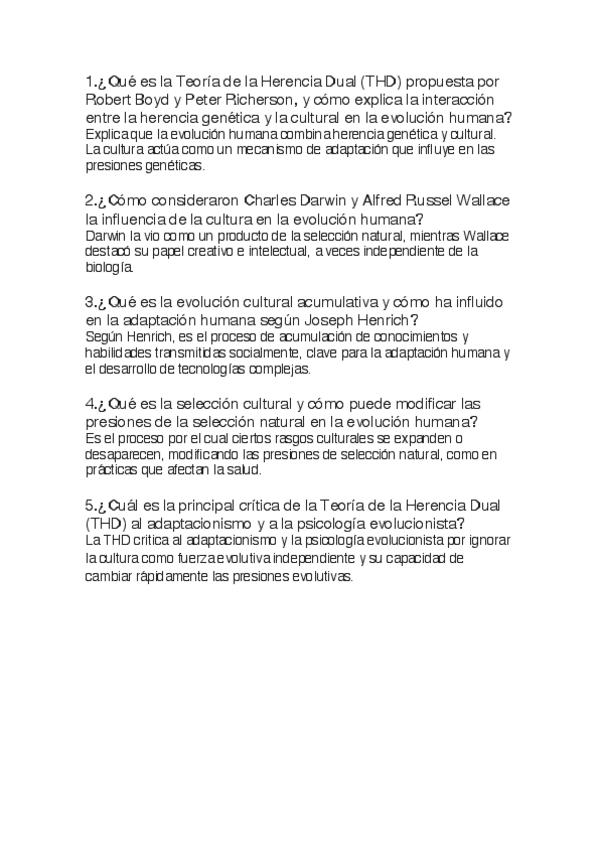 1.¿Qué es la Teoría de la Herencia Dual (THD) propuesta por Robert Boyd y Peter Richerson, y cómo explica la interacción entre la herencia genética y la cultural en la evolución humana?
Explica que la evolución humana combina herencia genética y cultural. La cultura actúa como un mecanismo de adaptación que influye en las presiones genéticas.

2.¿Cómo consideraron Charles Darwin y Alfred Russel Wallace la influencia de la cultura en la evolución humana?
Darwin la vio como un producto de la selección natural, mientras Wallace destacó su papel creativo e intelectual, a veces independiente de la biología.

3.¿Qué es la evolución cultural acumulativa y cómo ha influido en la adaptación humana según Joseph Henrich?
Según Henrich, es el proceso de acumulación de conocimientos y habilidades transmitidas socialmente, clave para la adaptación humana y el desarrollo de tecnologías complejas.

4.¿Qué es la selección cultural y cómo puede modificar las presiones de la selección natural en la evolución humana?
Es el proceso por el cual ciertos rasgos culturales se expanden o desaparecen, modificando las presiones de selección natural, como en prácticas que afectan la salud.

5.¿Cuál es la principal crítica de la Teoría de la Herencia Dual (THD) al adaptacionismo y a la psicología evolucionista?
La THD critica al adaptacionismo y la psicología evolucionista por ignorar la cultura como fuerza evolutiva independiente y su capacidad de cambiar rápidamente las presiones evolutivas.